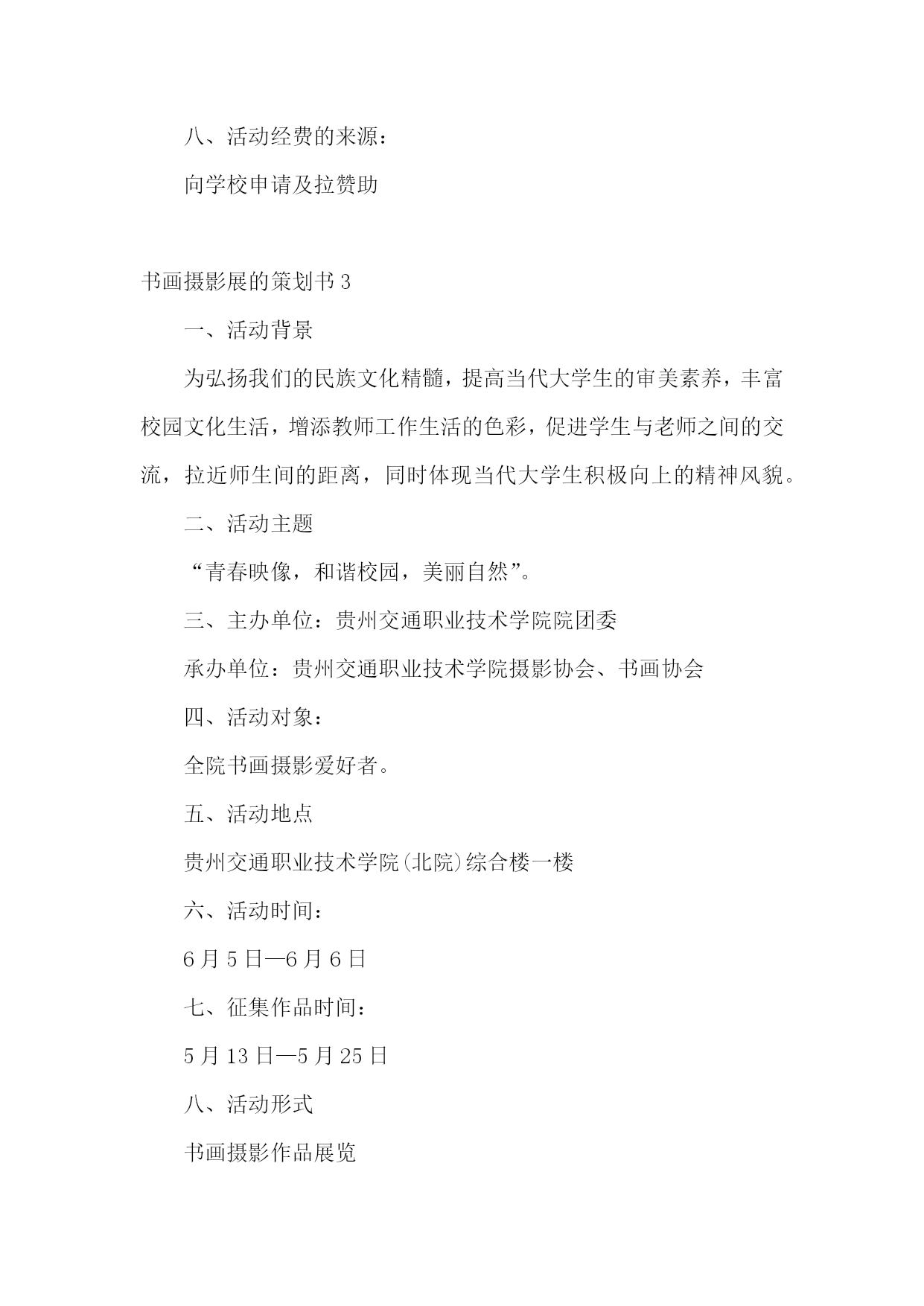 八、活动经费的来源：

向学校申请及拉赞助

书画摄影展的策划书 3

一、活动背景

为弘扬我们的民族文化精髓，提高当代大学生的审美素养，丰富校园文化生活，增添教师工作生活的色彩，促进学生与老师之间的交流，拉近师生间的距离，同时体现当代大学生积极向上的精神风貌。

二、活动主题

“青春映像，和谐校园，美丽自然”。

三、主办单位：贵州交通职业技术学院院团委

承办单位：贵州交通职业技术学院摄影协会、书画协会

四、活动对象：

全院书画摄影爱好者。

五、活动地点

贵州交通职业技术学院(北院)综合楼一楼

六、活动时间：

6 月 5 日—6 月 6 日

七、征集作品时间：

5 月 13 日—5 月 25 日

八、活动形式

书画摄影作品展览